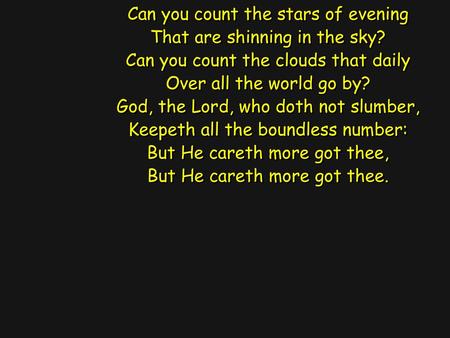 Can you count the stars of evening
That are shinning in the sky?
Can you count the clouds that daily
Over all the world go by?
God, the Lord, who doth not slumber,
Keepeth all the boundless number:
But He careth more got thee,
But He careth more got thee.